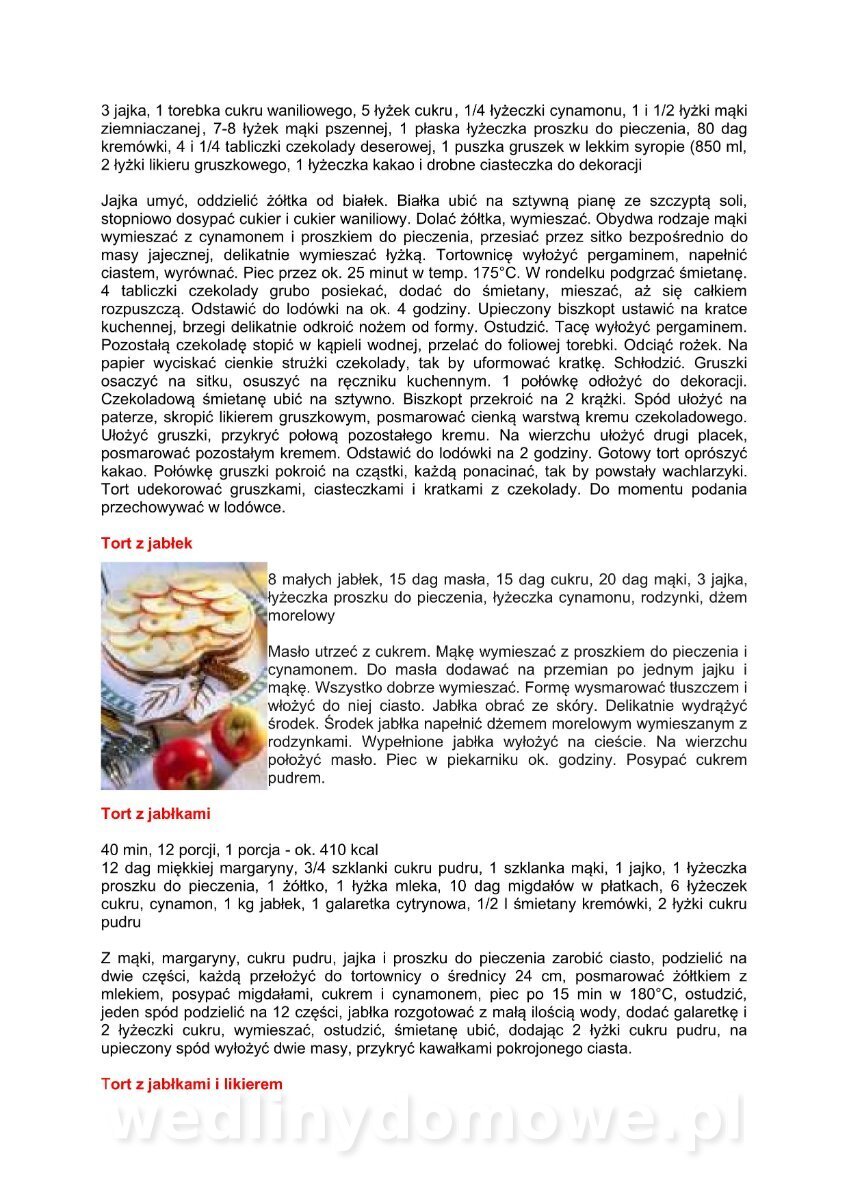 3 jajka, 1 torebka cukru waniliowego, 5 łyżek cukru, 1/4 łyżeczki cynamonu, 1 i 1/2 łyżki mąki ziemniaczanej, 7-8 łyżek mąki pszennej, 1 płaska łyżeczka proszku do pieczenia, 80 dag kremówki, 4 i 1/4 tabliczki czekolady deserowej, 1 puszka gruszek w lekkim syropie (850 ml, 2 łyżki likieru gruszkowego, 1 łyżeczka kakao i drobne ciasteczka do dekoracji

Jajka umyć, oddzielić żółtka od białek. Białka ubić na sztywną pianę ze szczyptą soli, stopniowo dosypać cukier i cukier waniliowy. Dolać żółtka, wymieszać. Obydwa rodzaje mąki wymieszać z cynamonem i proszkiem do pieczenia, przesiać przez sitko bezpośrednio do masy jajecznej, delikatnie wymieszać łyżką. Tortownicę wyłożyć pergaminem, napełnić ciastem, wyrównać. Piec przez ok. 25 minut w temp. 175°C. W rondelku podgrzać śmietanę. 4 tabliczki czekolady grubo posiekać, dodać do śmietany, mieszać, aż się całkiem rozpuszczą. Odstawić do lodówki na ok. 4 godziny. Upieczony biszkopt ustawić na kratce kuchennej, brzegi delikatnie odkroić nożem od formy. Ostudzić. Tacę wyłożyć pergaminem. Pozostałą czekoladę stopić w kąpieli wodnej, przelać do foliowej torebki. Odciąć rożek. Na papier wyciskać cienkie strużki czekolady, tak by uformować kratkę. Schłodzić. Gruszki osaczyć na sitku, osuszyć na ręczniku kuchennym. 1 połówkę odłożyć do dekoracji. Czekoladową śmietanę ubić na sztywno. Biszkopt przekroić na 2 krążki. Spód ułożyć na paterze, skropić likierem gruszkowym, posmarować cienką warstwą kremu czekoladowego. Ułożyć gruszki, przykryć połową pozostałego kremu. Na wierzchu ułożyć drugi placek, posmarować pozostałym kremem. Odstawić do lodówki na 2 godziny. Gotowy tort oprószyć kakao. Połówkę gruszki pokroić na cząstki, każdą ponacinać, tak by powstały wachlarzyki. Tort udekorować gruszkami, ciasteczkami i kratkami z czekolady. Do momentu podania przechowywać w lodówce.

Tort z jabłek

8 małych jabłek, 15 dag masła, 15 dag cukru, 20 dag mąki, 3 jajka, łyżeczka proszku do pieczenia, łyżeczka cynamonu, rodzynki, dżem morelowy

Masło utrzeć z cukrem. Mąkę wymieszać z proszkiem do pieczenia i cynamonem. Do masła dodawać na przemian po jednym jajku i mąkę. Wszystko dobrze wymieszać. Formę wysmarować tłuszczem i włożyć do niej ciasto. Jabłka obrać ze skóry. Delikatnie wydrążyć środek. Środek jabłka napełnić dżemem morelowym wymieszanym z rodzynkami. Wypełnione jabłka wyłożyć na cieście. Na wierzchu położyć masło. Piec w piekarniku ok. godziny. Posypać cukrem pudrem.

Tort z jabłkami

40 min, 12 porcji, 1 porcja - ok. 410 kcal
12 dag miękkiej margaryny, 3/4 szklanki cukru pudru, 1 szklanka mąki, 1 jajko, 1 łyżeczka proszku do pieczenia, 1 żółtko, 1 łyżka mleka, 10 dag migdałów w płatkach, 6 łyżeczek cukru, cynamon, 1 kg jabłek, 1 galaretka cytrynowa, 1/2 l śmietany kremówki, 2 łyżki cukru pudru

Z mąki, margaryny, cukru pudru, jajka i proszku do pieczenia zarobić ciasto, podzielić na dwie części, każdą przełożyć do tortownicy o średnicy 24 cm, posmarować żółtkiem z mlekiem, posypać migdałami, cukrem i cynamonem, piec po 15 min w 180°C, ostudzić, jeden spód podzielić na 12 części, jabłka rozgotować z małą ilością wody, dodać galaretkę i 2 łyżeczki cukru, wymieszać, ostudzić, śmietanę ubić, dodając 2 łyżki cukru pudru, na upieczony spód wyłożyć dwie masy, przykryć kawałkami pokrojonego ciasta.

Tort z jabłkami i likierem

wedlinydomowe.pl